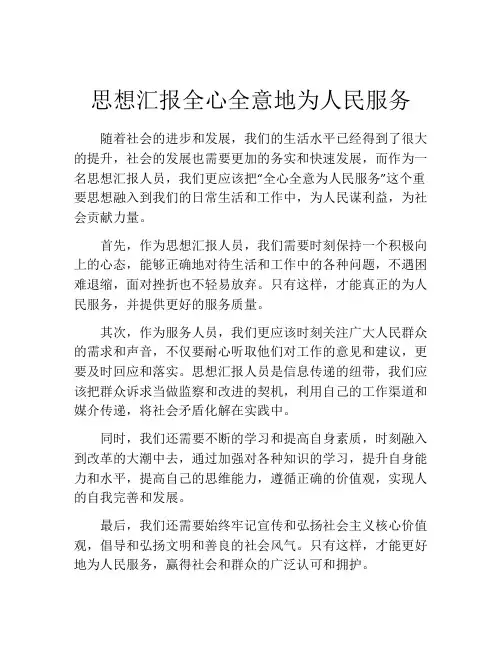 思想汇报全心全意地为人民服务

随着社会的进步和发展，我们的生活水平已经得到了很大的提升，社会的发展也需要更加的务实和快速发展，而作为一名思想汇报人员，我们更应该把“全心全意为人民服务”这个重要思想融入到我们的日常生活和工作中，为人民谋利益，为社会贡献力量。

首先，作为思想汇报人员，我们需要时刻保持一个积极向上的心态，能够正确地对待生活和工作中的各种问题，不遇困难退缩，面对挫折也不轻易放弃。只有这样，才能真正的为人民服务，并提供更好的服务质量。

其次，作为服务人员，我们更应该时刻关注广大人民群众的需求和声音，不仅要耐心听取他们对工作的意见和建议，更要及时回应和落实。思想汇报人员是信息传递的纽带，我们应该把群众诉求当做监察和改进的契机，利用自己的工作渠道和媒介传递，将社会矛盾化解在实践中。

同时，我们还需要不断的学习和提高自身素质，时刻融入到改革的大潮中去，通过加强对各种知识的学习，提升自身能力和水平，提高自己的思维能力，遵循正确的价值观，实现人的自我完善和发展。

最后，我们还需要始终牢记宣传和弘扬社会主义核心价值观，倡导和弘扬文明和善良的社会风气。只有这样，才能更好地为人民服务，赢得社会和群众的广泛认可和拥护。